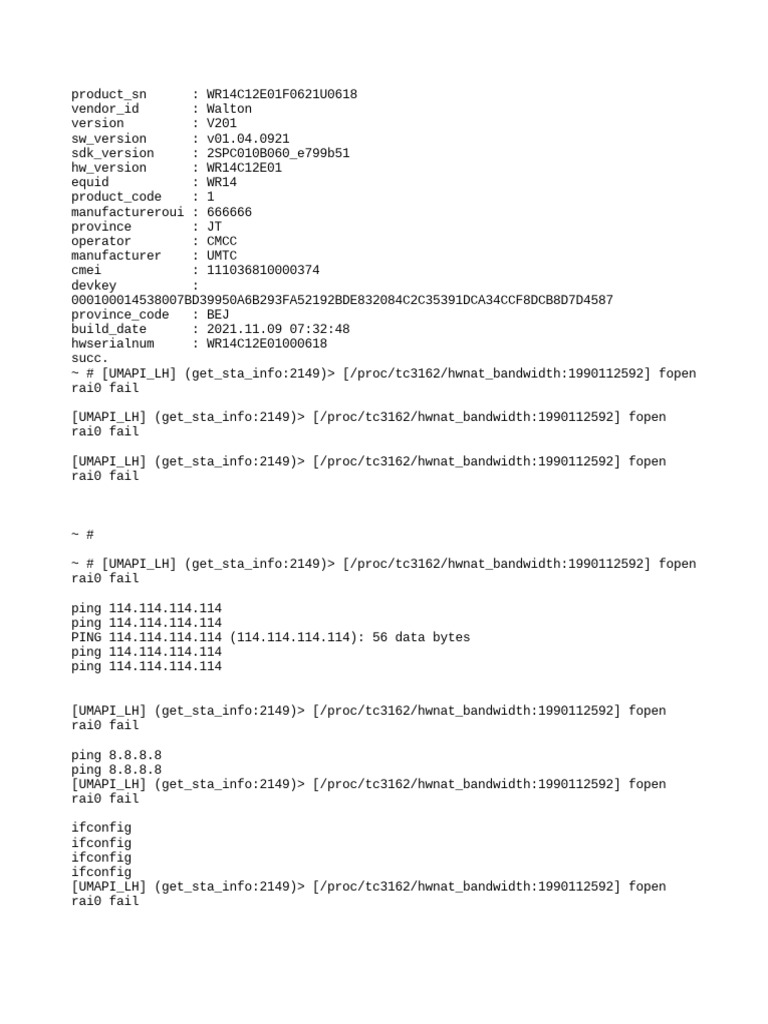 product_sn      : WR14C12E01F0621U0618
vendor_id       : Walton
version         : V201
sw_version      : v01.04.0921
sdk_version     : 2SPC010B060_e799b51
hw_version      : WR14C12E01
equid           : WR14
product_code    : 1
manufactureroui : 666666
province        : JT
operator        : CMCC
manufacturer    : UMTC
cmei            : 111036810000374
devkey          :
000100014538007BD39950A6B293FA52192BDE832084C2C35391DCA34CCF8DCB8D7D4587
province_code   : BEJ
build_date      : 2021.11.09 07:32:48
hwserialnum     : WR14C12E01000618
succ.
~ # [UMAPI_LH] (get_sta_info:2149)> [/proc/tc3162/hwnat_bandwidth:1990112592] fopen rai0 fail

[UMAPI_LH] (get_sta_info:2149)> [/proc/tc3162/hwnat_bandwidth:1990112592] fopen rai0 fail

[UMAPI_LH] (get_sta_info:2149)> [/proc/tc3162/hwnat_bandwidth:1990112592] fopen rai0 fail

~ #

~ # [UMAPI_LH] (get_sta_info:2149)> [/proc/tc3162/hwnat_bandwidth:1990112592] fopen rai0 fail

ping 114.114.114.114
ping 114.114.114.114
PING 114.114.114.114 (114.114.114.114): 56 data bytes
ping 114.114.114.114
ping 114.114.114.114

[UMAPI_LH] (get_sta_info:2149)> [/proc/tc3162/hwnat_bandwidth:1990112592] fopen rai0 fail

ping 8.8.8.8
ping 8.8.8.8
[UMAPI_LH] (get_sta_info:2149)> [/proc/tc3162/hwnat_bandwidth:1990112592] fopen rai0 fail

ifconfig
ifconfig
ifconfig
ifconfig
[UMAPI_LH] (get_sta_info:2149)> [/proc/tc3162/hwnat_bandwidth:1990112592] fopen rai0 fail